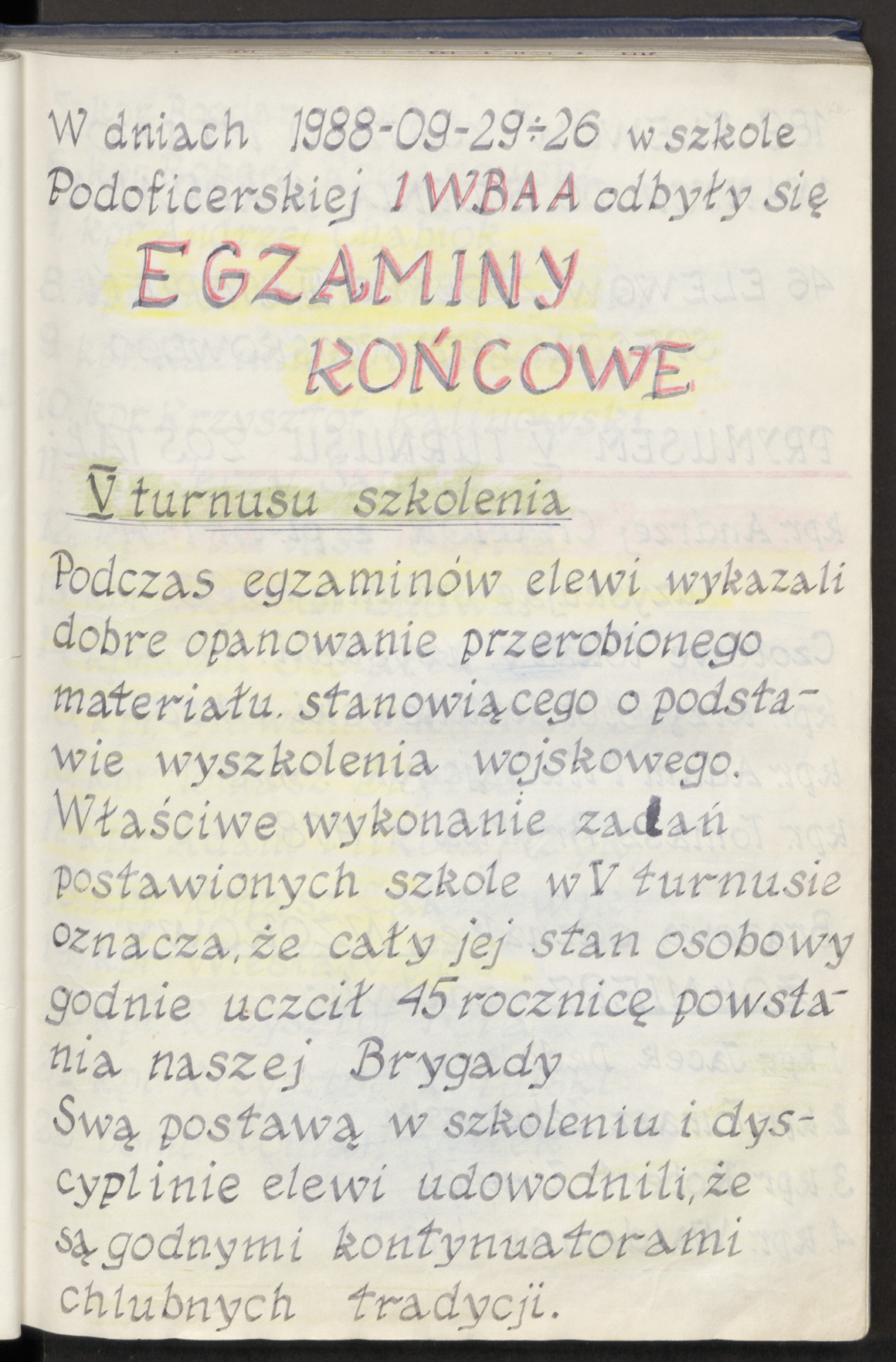 W dniach 1988-09-29÷26 w szkole Podoficerskiej 1 WBAA odbyły się

EGZAMINY KOŃCOWE

V turnusu szkolenia

Podczas egzaminów elewi wykazali dobre opanowanie przerobionego materiału. stanowiącego o podstawie wyszkolenia wojskowego. Właściwe wykonanie zadań postawionych szkole w V turnusie oznacza, że cały jej stan osobowy godnie uczcił 45 rocznicę powstania naszej Brygady
Swą postawą w szkoleniu i dyscyplinie elewi udowodnili, że są godnymi kontynuatorami chlubnych tradycji.